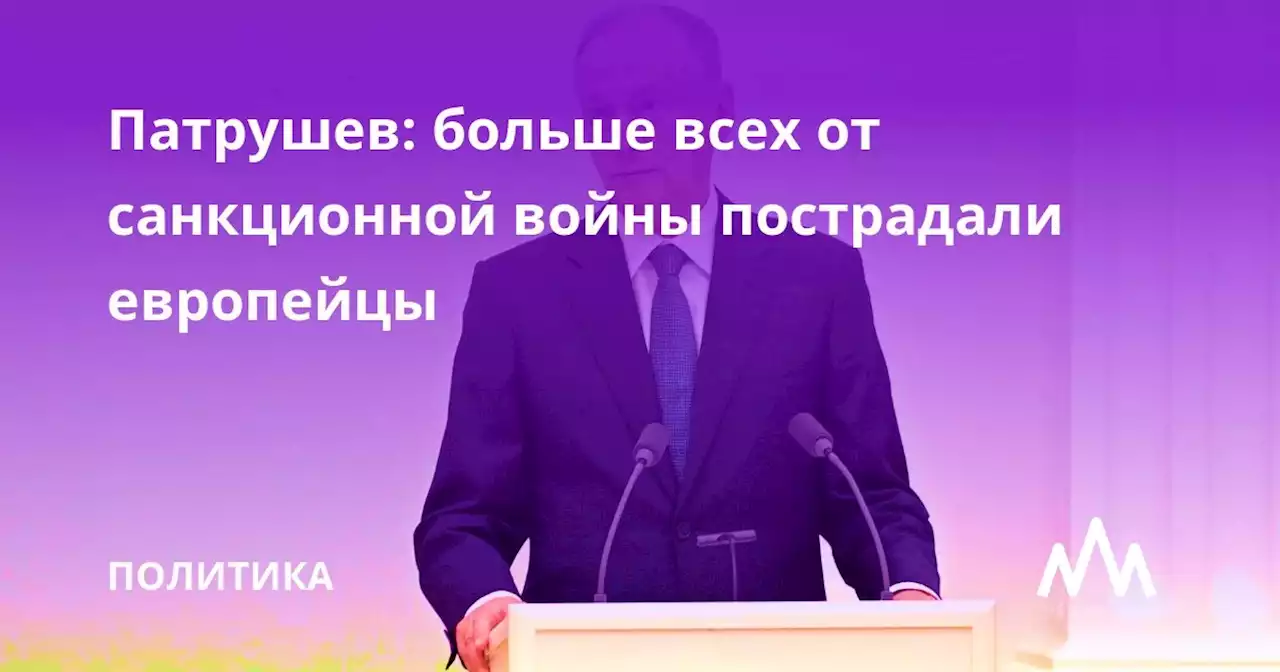 Патрушев: больше всех от санкционной войны пострадали европейцы

ПОЛИТИКА